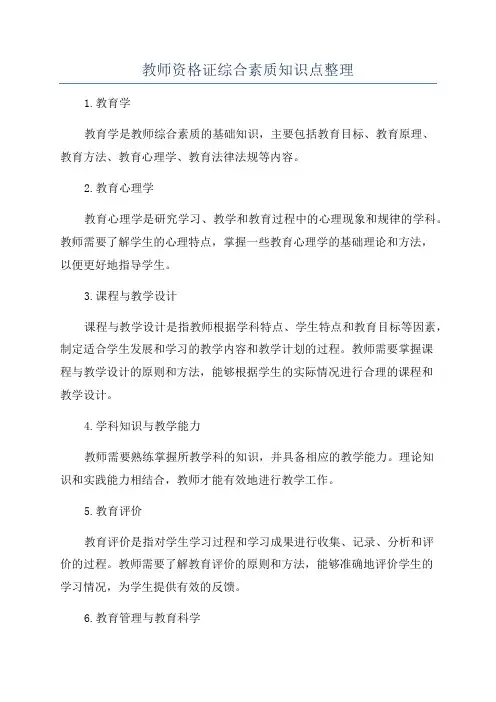 教师资格证综合素质知识点整理

1.教育学

教育学是教师综合素质的基础知识，主要包括教育目标、教育原理、教育方法、教育心理学、教育法律法规等内容。

2.教育心理学

教育心理学是研究学习、教学和教育过程中的心理现象和规律的学科。教师需要了解学生的心理特点，掌握一些教育心理学的基础理论和方法，以便更好地指导学生。

3.课程与教学设计

课程与教学设计是指教师根据学科特点、学生特点和教育目标等因素，制定适合学生发展和学习的教学内容和教学计划的过程。教师需要掌握课程与教学设计的原则和方法，能够根据学生的实际情况进行合理的课程和教学设计。

4.学科知识与教学能力

教师需要熟练掌握所教学科的知识，并具备相应的教学能力。理论知识和实践能力相结合，教师才能有效地进行教学工作。

5.教育评价

教育评价是指对学生学习过程和学习成果进行收集、记录、分析和评价的过程。教师需要了解教育评价的原则和方法，能够准确地评价学生的学习情况，为学生提供有效的反馈。

6.教育管理与教育科学